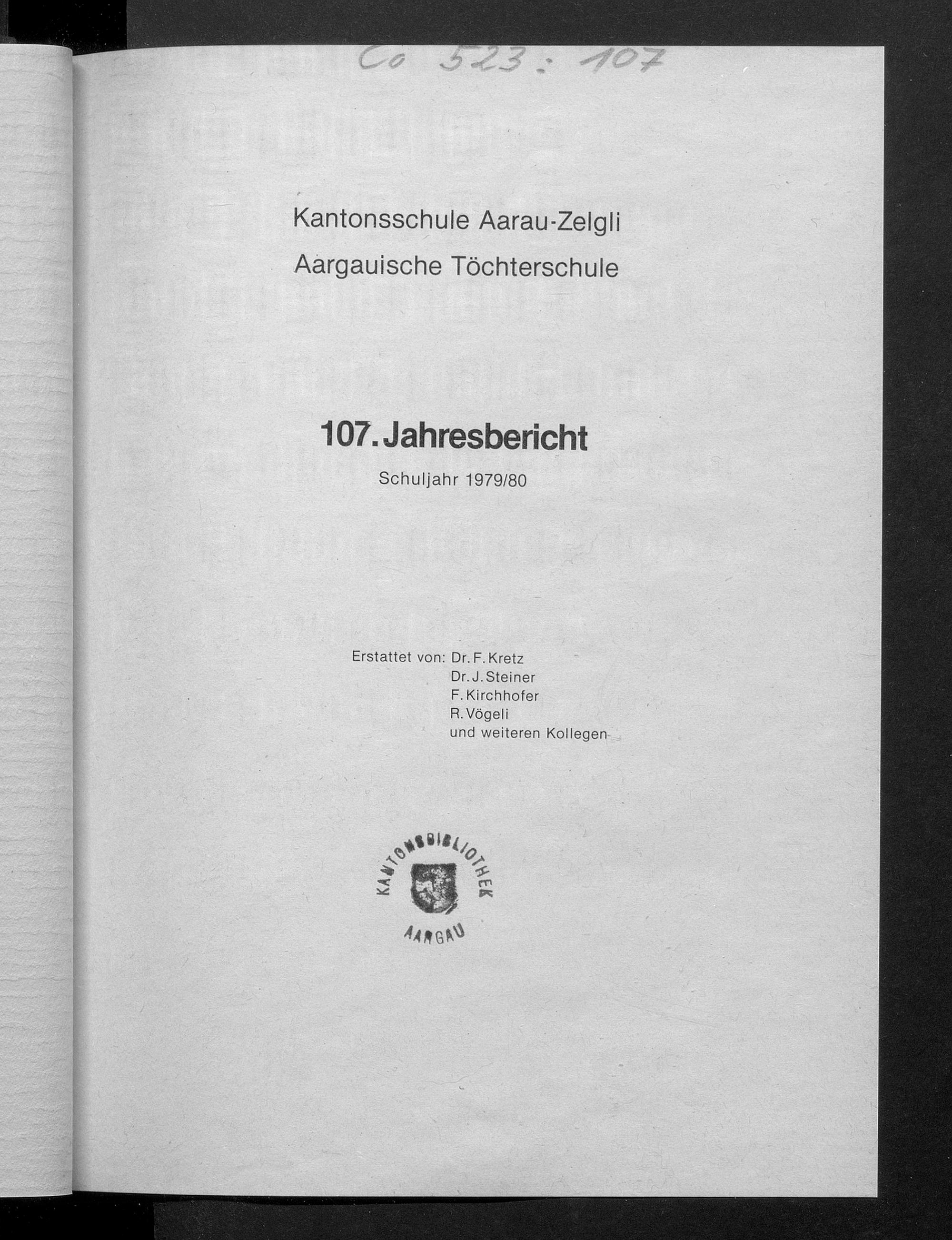 Co 523 : 107

Kantonsschule Aarau-Zelgli
Aargauische Töchterschule

107. Jahresbericht

Schuljahr 1979/80

Erstattet von: Dr. F. Kretz
Dr. J. Steiner
F. Kirchhofer
R. Vögeli
und weiteren Kollegen

KANTONSBIBLIOTHEK
AARGAU